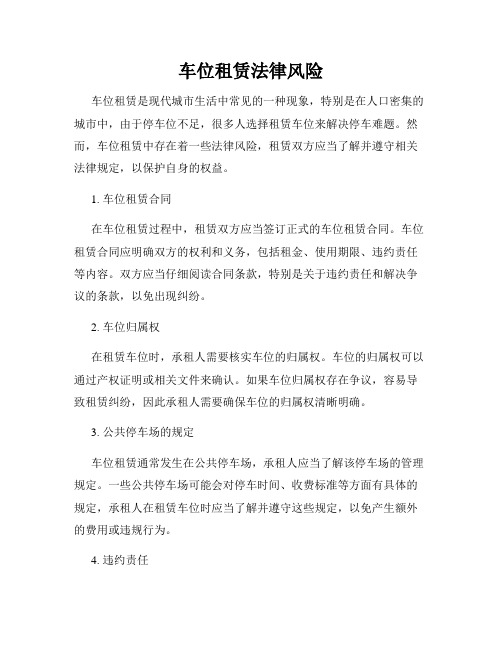 车位租赁法律风险

车位租赁是现代城市生活中常见的一种现象，特别是在人口密集的城市中，由于停车位不足，很多人选择租赁车位来解决停车难题。然而，车位租赁中存在着一些法律风险，租赁双方应当了解并遵守相关法律规定，以保护自身的权益。

1. 车位租赁合同

在车位租赁过程中，租赁双方应当签订正式的车位租赁合同。车位租赁合同应明确双方的权利和义务，包括租金、使用期限、违约责任等内容。双方应当仔细阅读合同条款，特别是关于违约责任和解决争议的条款，以免出现纠纷。

2. 车位归属权

在租赁车位时，承租人需要核实车位的归属权。车位的归属权可以通过产权证明或相关文件来确认。如果车位归属权存在争议，容易导致租赁纠纷，因此承租人需要确保车位的归属权清晰明确。

3. 公共停车场的规定

车位租赁通常发生在公共停车场，承租人应当了解该停车场的管理规定。一些公共停车场可能会对停车时间、收费标准等方面有具体的规定，承租人在租赁车位时应当了解并遵守这些规定，以免产生额外的费用或违规行为。

4. 违约责任